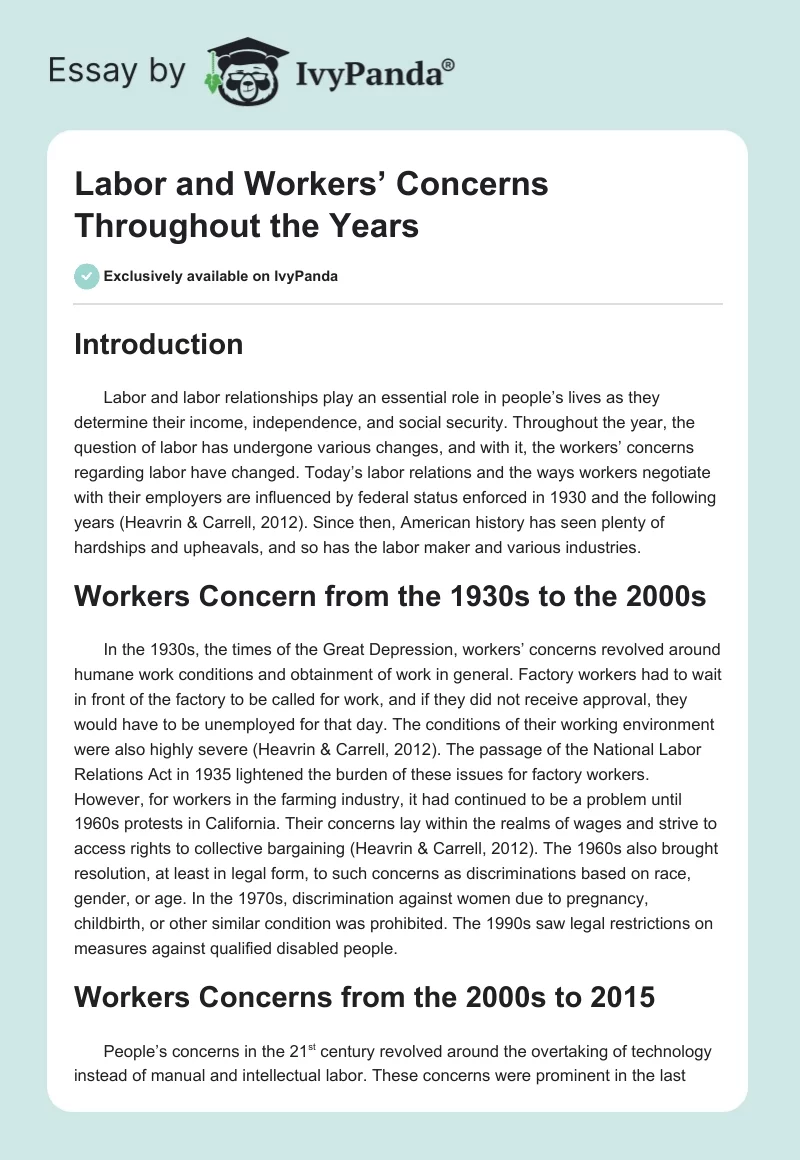 Essay by IvyPanda®

Labor and Workers' Concerns Throughout the Years

Exclusively available on IvyPanda

Introduction

Labor and labor relationships play an essential role in people's lives as they determine their income, independence, and social security. Throughout the year, the question of labor has undergone various changes, and with it, the workers' concerns regarding labor have changed. Today's labor relations and the ways workers negotiate with their employers are influenced by federal status enforced in 1930 and the following years (Heavrin & Carrell, 2012). Since then, American history has seen plenty of hardships and upheavals, and so has the labor maker and various industries.

Workers Concern from the 1930s to the 2000s

In the 1930s, the times of the Great Depression, workers' concerns revolved around humane work conditions and obtainment of work in general. Factory workers had to wait in front of the factory to be called for work, and if they did not receive approval, they would have to be unemployed for that day. The conditions of their working environment were also highly severe (Heavrin & Carrell, 2012). The passage of the National Labor Relations Act in 1935 lightened the burden of these issues for factory workers. However, for workers in the farming industry, it had continued to be a problem until 1960s protests in California. Their concerns lay within the realms of wages and strive to access rights to collective bargaining (Heavrin & Carrell, 2012). The 1960s also brought resolution, at least in legal form, to such concerns as discriminations based on race, gender, or age. In the 1970s, discrimination against women due to pregnancy, childbirth, or other similar condition was prohibited. The 1990s saw legal restrictions on measures against qualified disabled people.

Workers Concerns from the 2000s to 2015

People's concerns in the 21$^{st}$ century revolved around the overtaking of technology instead of manual and intellectual labor. These concerns were prominent in the last